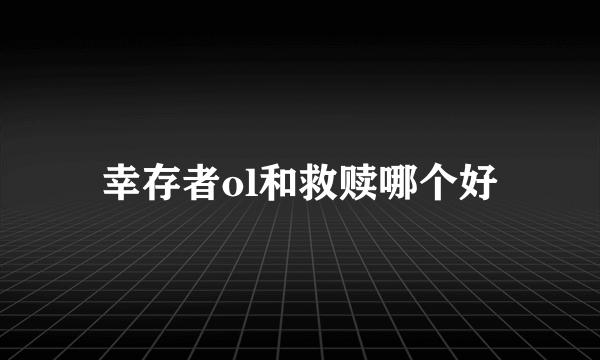 幸存者ol和救赎哪个好